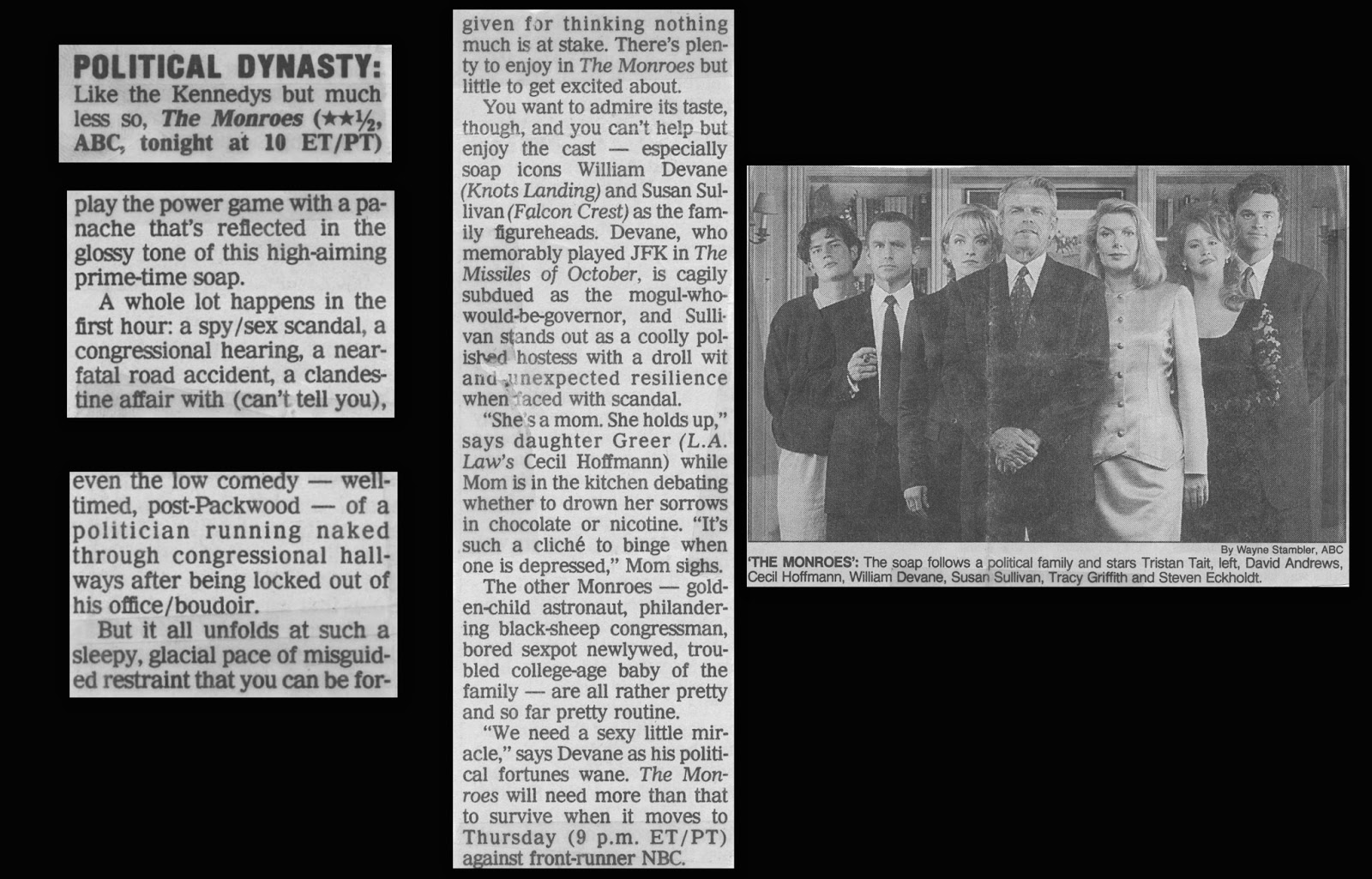 POLITICAL DYNASTY: Like the Kennedys but much less so, The Monroes (★★½, ABC, tonight at 10 ET/PT)

play the power game with a panache that's reflected in the glossy tone of this high-aiming prime-time soap.

A whole lot happens in the first hour: a spy/sex scandal, a congressional hearing, a near-fatal road accident, a clandestine affair with (can't tell you),

even the low comedy — well-timed, post-Packwood — of a politician running naked through congressional hallways after being locked out of his office/boudoir.

But it all unfolds at such a sleepy, glacial pace of misguided restraint that you can be forgiven for thinking nothing much is at stake. There's plenty to enjoy in The Monroes but little to get excited about.

You want to admire its taste, though, and you can't help but enjoy the cast — especially soap icons William Devane (Knots Landing) and Susan Sullivan (Falcon Crest) as the family figureheads. Devane, who memorably played JFK in The Missiles of October, is cagily subdued as the mogul-who-would-be-governor, and Sullivan stands out as a coolly polished hostess with a droll wit and unexpected resilience when faced with scandal.

"She's a mom. She holds up," says daughter Greer (L.A. Law's Cecil Hoffmann) while Mom is in the kitchen debating whether to drown her sorrows in chocolate or nicotine. "It's such a cliché to binge when one is depressed," Mom sighs.

The other Monroes — golden-child astronaut, philandering black-sheep congressman, bored sexpot newlywed, troubled college-age baby of the family — are all rather pretty and so far pretty routine.

"We need a sexy little miracle," says Devane as his political fortunes wane. The Monroes will need more than that to survive when it moves to Thursday (9 p.m. ET/PT) against front-runner NBC.

By Wayne Stambler, ABC

'THE MONROES': The soap follows a political family and stars Tristan Tait, left, David Andrews, Cecil Hoffmann, William Devane, Susan Sullivan, Tracy Griffith and Steven Eckholdt.